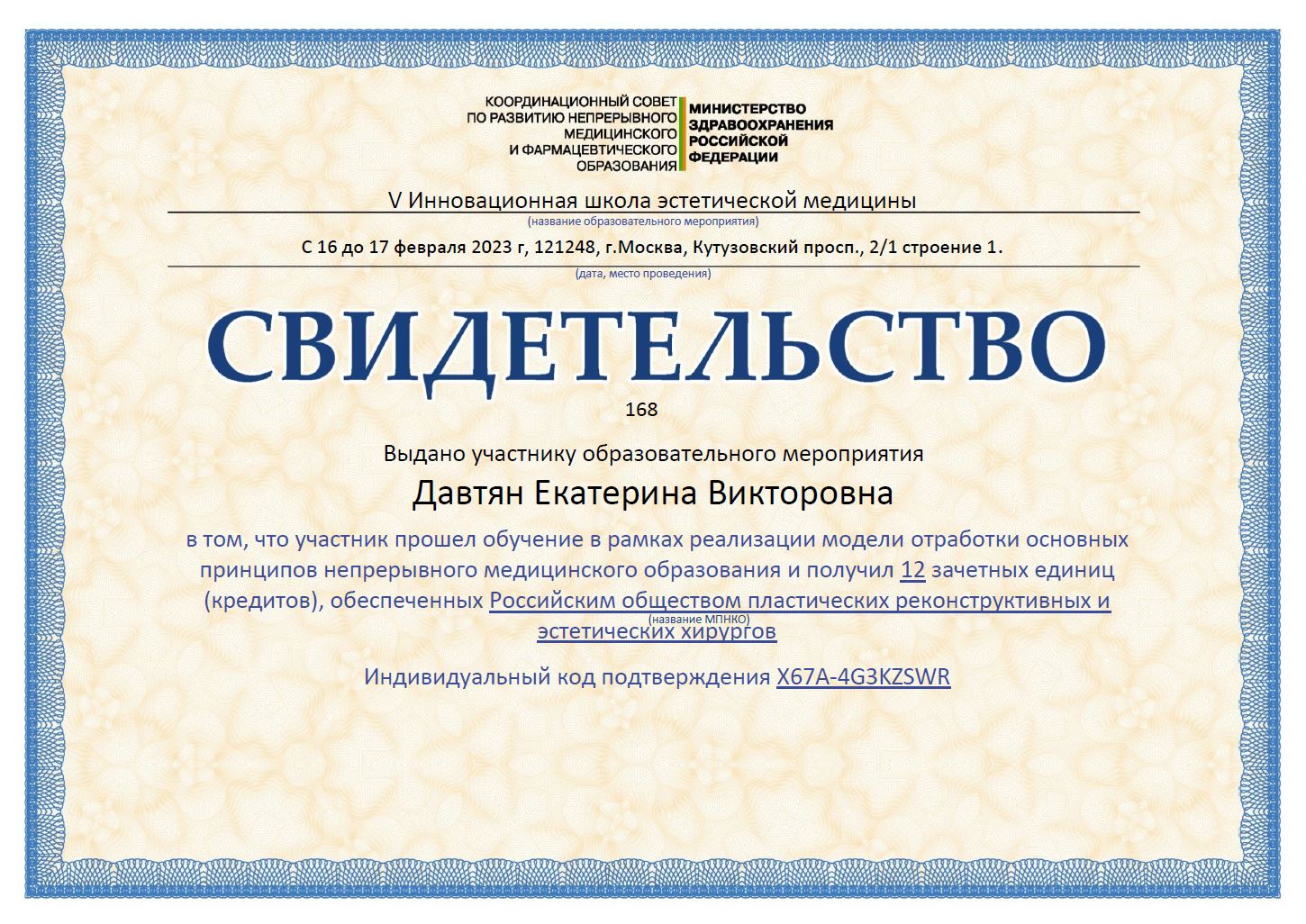 КООРДИНАЦИОННЫЙ СОВЕТ
ПО РАЗВИТИЮ НЕПРЕРЫВНОГО
МЕДИЦИНСКОГО
И ФАРМАЦЕВТИЧЕСКОГО
ОБРАЗОВАНИЯ

МИНИСТЕРСТВО
ЗДРАВООХРАНЕНИЯ
РОССИЙСКОЙ
ФЕДЕРАЦИИ

V Инновационная школа эстетической медицины
(название образовательного мероприятия)

С 16 до 17 февраля 2023 г, 121248, г.Москва, Кутузовский просп., 2/1 строение 1.
(дата, место проведения)

СВИДЕТЕЛЬСТВО

168

Выдано участнику образовательного мероприятия

Давтян Екатерина Викторовна

в том, что участник прошел обучение в рамках реализации модели отработки основных принципов непрерывного медицинского образования и получил 12 зачетных единиц (кредитов), обеспеченных Российским обществом пластических реконструктивных и эстетических хирургов
(название МПНКО)

Индивидуальный код подтверждения X67A-4G3KZSWR